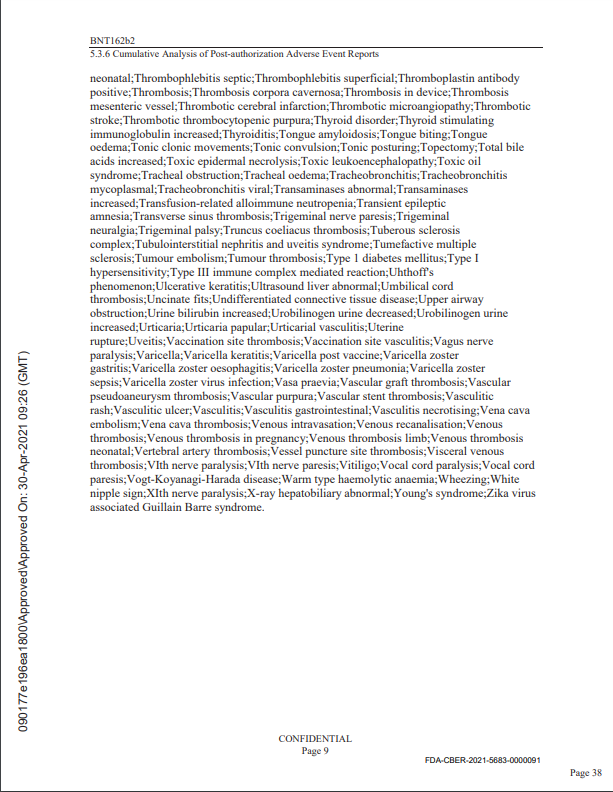 BNT162b2
5.3.6 Cumulative Analysis of Post-authorization Adverse Event Reports

neonatal;Thrombophlebitis septic;Thrombophlebitis superficial;Thromboplastin antibody positive;Thrombosis;Thrombosis corpora cavernosa;Thrombosis in device;Thrombosis mesenteric vessel;Thrombotic cerebral infarction;Thrombotic microangiopathy;Thrombotic stroke;Thrombotic thrombocytopenic purpura;Thyroid disorder;Thyroid stimulating immunoglobulin increased;Thyroiditis;Tongue amyloidosis;Tongue biting;Tongue oedema;Tonic clonic movements;Tonic convulsion;Tonic posturing;Topectomy;Total bile acids increased;Toxic epidermal necrolysis;Toxic leukoencephalopathy;Toxic oil syndrome;Tracheal obstruction;Tracheal oedema;Tracheobronchitis;Tracheobronchitis mycoplasmal;Tracheobronchitis viral;Transaminases abnormal;Transaminases increased;Transfusion-related alloimmune neutropenia;Transient epileptic amnesia;Transverse sinus thrombosis;Trigeminal nerve paresis;Trigeminal neuralgia;Trigeminal palsy;Truncus coeliacus thrombosis;Tuberous sclerosis complex;Tubulointerstitial nephritis and uveitis syndrome;Tumefactive multiple sclerosis;Tumour embolism;Tumour thrombosis;Type 1 diabetes mellitus;Type I hypersensitivity;Type III immune complex mediated reaction;Uhthoff's phenomenon;Ulcerative keratitis;Ultrasound liver abnormal;Umbilical cord thrombosis;Uncinate fits;Undifferentiated connective tissue disease;Upper airway obstruction;Urine bilirubin increased;Urobilinogen urine decreased;Urobilinogen urine increased;Urticaria;Urticaria papular;Urticarial vasculitis;Uterine rupture;Uveitis;Vaccination site thrombosis;Vaccination site vasculitis;Vagus nerve paralysis;Varicella;Varicella keratitis;Varicella post vaccine;Varicella zoster gastritis;Varicella zoster oesophagitis;Varicella zoster pneumonia;Varicella zoster sepsis;Varicella zoster virus infection;Vasa praevia;Vascular graft thrombosis;Vascular pseudoaneurysm thrombosis;Vascular purpura;Vascular stent thrombosis;Vasculitic rash;Vasculitic ulcer;Vasculitis;Vasculitis gastrointestinal;Vasculitis necrotising;Vena cava embolism;Vena cava thrombosis;Venous intravasation;Venous recanalisation;Venous thrombosis;Venous thrombosis in pregnancy;Venous thrombosis limb;Venous thrombosis neonatal;Vertebral artery thrombosis;Vessel puncture site thrombosis;Visceral venous thrombosis;VIth nerve paralysis;VIth nerve paresis;Vitiligo;Vocal cord paralysis;Vocal cord paresis;Vogt-Koyanagi-Harada disease;Warm type haemolytic anaemia;Wheezing;White nipple sign;XIth nerve paralysis;X-ray hepatobiliary abnormal;Young's syndrome;Zika virus associated Guillain Barre syndrome.

090177e196ea1800\Approved\Approved On: 30-Apr-2021 09:26 (GMT)

CONFIDENTIAL
Page 9

FDA-CBER-2021-5683-0000091

Page 38